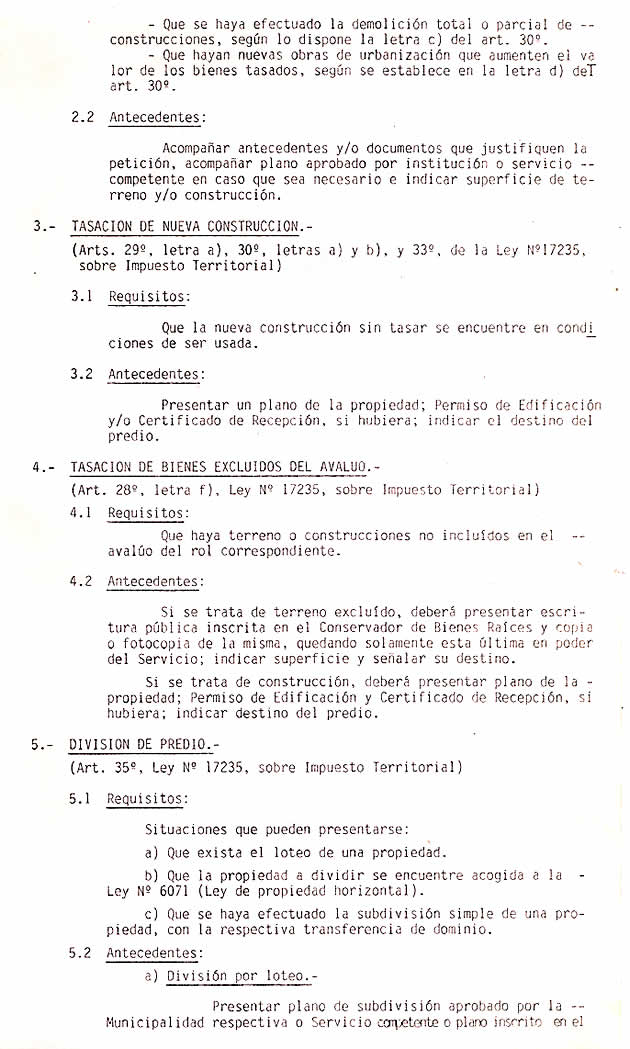 - Que se haya efectuado la demolición total o parcial de -- construcciones, según lo dispone la letra c) del art. 30º.

- Que hayan nuevas obras de urbanización que aumenten el valor de los bienes tasados, según se establece en la letra d) del art. 30º.

2.2 Antecedentes:

Acompañar antecedentes y/o documentos que justifiquen la petición, acompañar plano aprobado por institución o servicio -- competente en caso que sea necesario e indicar superficie de terreno y/o construcción.

3.- TASACION DE NUEVA CONSTRUCCION.-

(Arts. 29º, letra a), 30º, letras a) y b), y 33º, de la Ley Nº17235, sobre Impuesto Territorial)

3.1 Requisitos:

Que la nueva construcción sin tasar se encuentre en condiciones de ser usada.

3.2 Antecedentes:

Presentar un plano de la propiedad; Permiso de Edificación y/o Certificado de Recepción, si hubiera; indicar el destino del predio.

4.- TASACION DE BIENES EXCLUIDOS DEL AVALUO.-

(Art. 28º, letra f), Ley Nº 17235, sobre Impuesto Territorial)

4.1 Requisitos:

Que haya terreno o construcciones no incluídos en el -- avalúo del rol correspondiente.

4.2 Antecedentes:

Si se trata de terreno excluído, deberá presentar escritura pública inscrita en el Conservador de Bienes Raíces y copia o fotocopia de la misma, quedando solamente esta última en poder del Servicio; indicar superficie y señalar su destino.

Si se trata de construcción, deberá presentar plano de la - propiedad; Permiso de Edificación y Certificado de Recepción, si hubiera; indicar destino del predio.

5.- DIVISION DE PREDIO.-

(Art. 35º, Ley Nº 17235, sobre Impuesto Territorial)

5.1 Requisitos:

Situaciones que pueden presentarse:

a) Que exista el loteo de una propiedad.

b) Que la propiedad a dividir se encuentre acogida a la - Ley Nº 6071 (Ley de propiedad horizontal).

c) Que se haya efectuado la subdivisión simple de una propiedad, con la respectiva transferencia de dominio.

5.2 Antecedentes:

a) División por loteo.-

Presentar plano de subdivisión aprobado por la -- Municipalidad respectiva o Servicio competente o plano inscrito en el